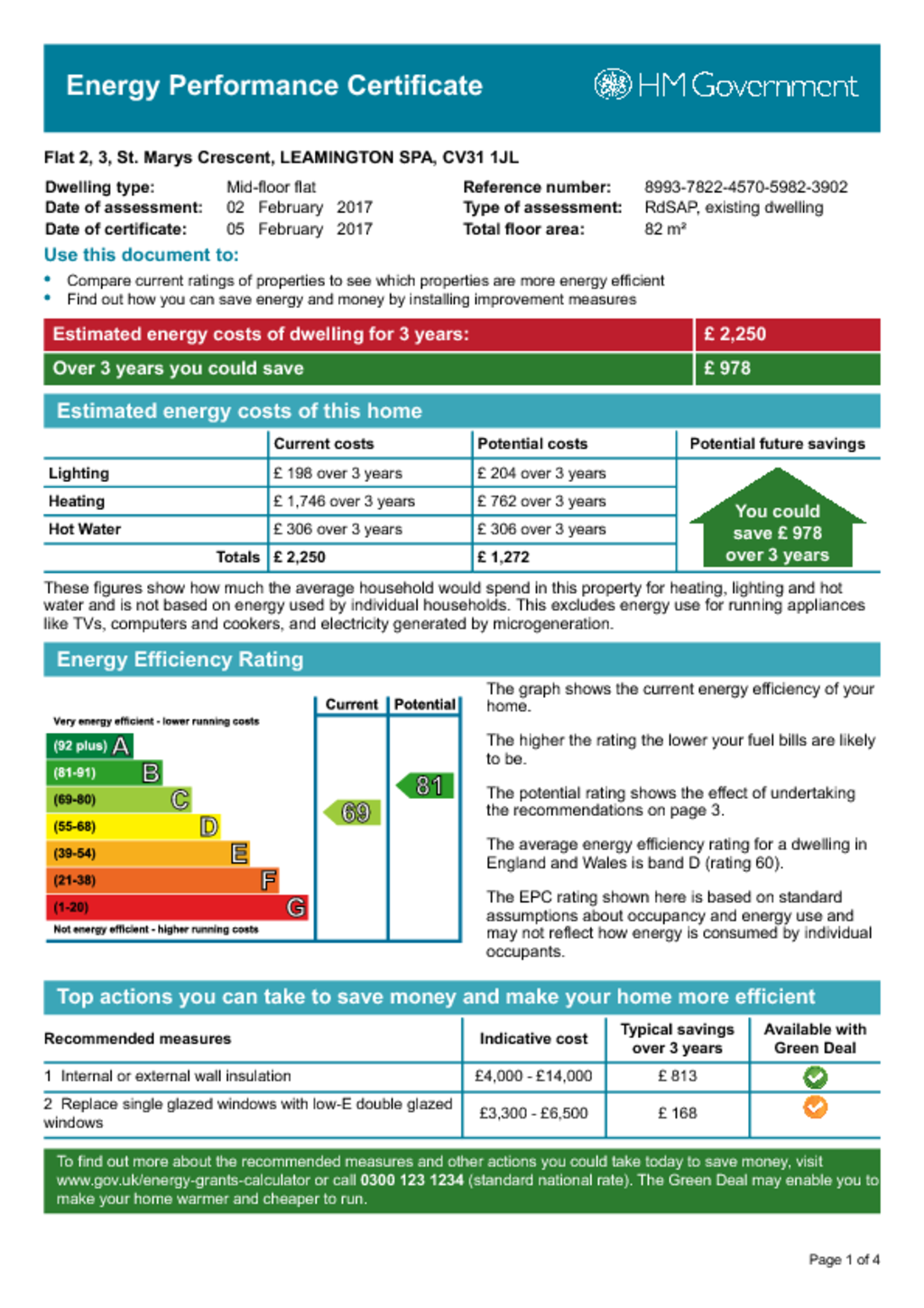 Energy Performance Certificate

HM Government

Flat 2, 3, St. Marys Crescent, LEAMINGTON SPA, CV31 1JL

Dwelling type: Mid-floor flat
Date of assessment: 02 February 2017
Date of certificate: 05 February 2017

Reference number: 8993-7822-4570-5982-3902
Type of assessment: RdSAP, existing dwelling
Total floor area: 82 m²

Use this document to:

• Compare current ratings of properties to see which properties are more energy efficient
• Find out how you can save energy and money by installing improvement measures

| Estimated energy costs of dwelling for 3 years: | £ 2,250 |
|---|---|
| Over 3 years you could save | £ 978 |

Estimated energy costs of this home

| | Current costs | Potential costs | Potential future savings |
|---|---|---|---|
| Lighting | £ 198 over 3 years | £ 204 over 3 years | You could save £ 978 over 3 years |
| Heating | £ 1,746 over 3 years | £ 762 over 3 years | |
| Hot Water | £ 306 over 3 years | £ 306 over 3 years | |
| Totals | £ 2,250 | £ 1,272 | |

These figures show how much the average household would spend in this property for heating, lighting and hot water and is not based on energy used by individual households. This excludes energy use for running appliances like TVs, computers and cookers, and electricity generated by microgeneration.

Energy Efficiency Rating

Current Potential

Very energy efficient - lower running costs
(92 plus) A
(81-91) B
(69-80) C
(55-68) D
(39-54) E
(21-38) F
(1-20) G
Not energy efficient - higher running costs

69
81

The graph shows the current energy efficiency of your home.

The higher the rating the lower your fuel bills are likely to be.

The potential rating shows the effect of undertaking the recommendations on page 3.

The average energy efficiency rating for a dwelling in England and Wales is band D (rating 60).

The EPC rating shown here is based on standard assumptions about occupancy and energy use and may not reflect how energy is consumed by individual occupants.

Top actions you can take to save money and make your home more efficient

| Recommended measures | Indicative cost | Typical savings over 3 years | Available with Green Deal |
|---|---|---|---|
| 1 Internal or external wall insulation | £4,000 - £14,000 | £ 813 | |
| 2 Replace single glazed windows with low-E double glazed windows | £3,300 - £6,500 | £ 168 | |

To find out more about the recommended measures and other actions you could take today to save money, visit www.gov.uk/energy-grants-calculator or call 0300 123 1234 (standard national rate). The Green Deal may enable you to make your home warmer and cheaper to run.

Page 1 of 4